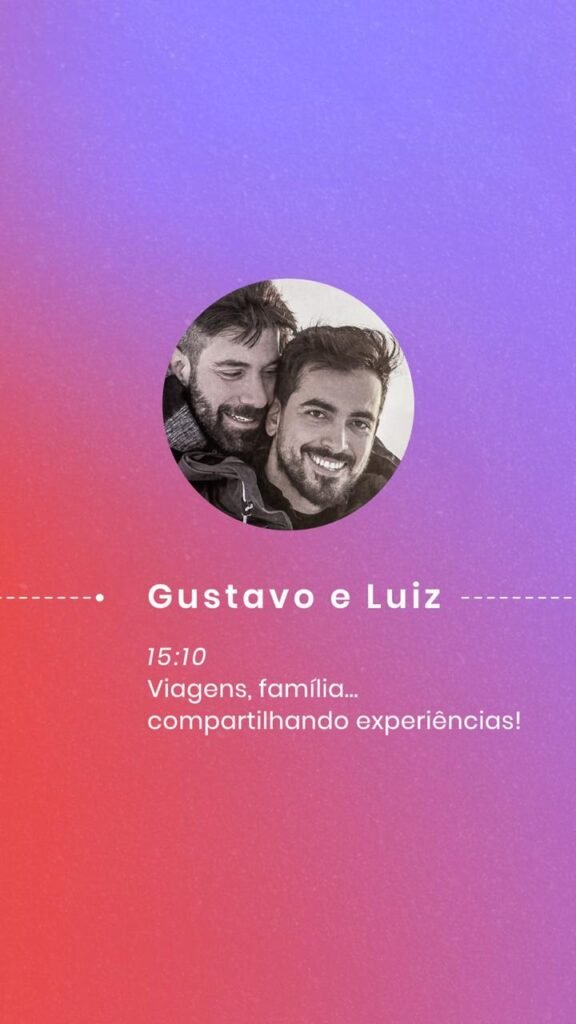 Gustavo e Luiz

15:10
Viagens, família...
compartilhando experiências!